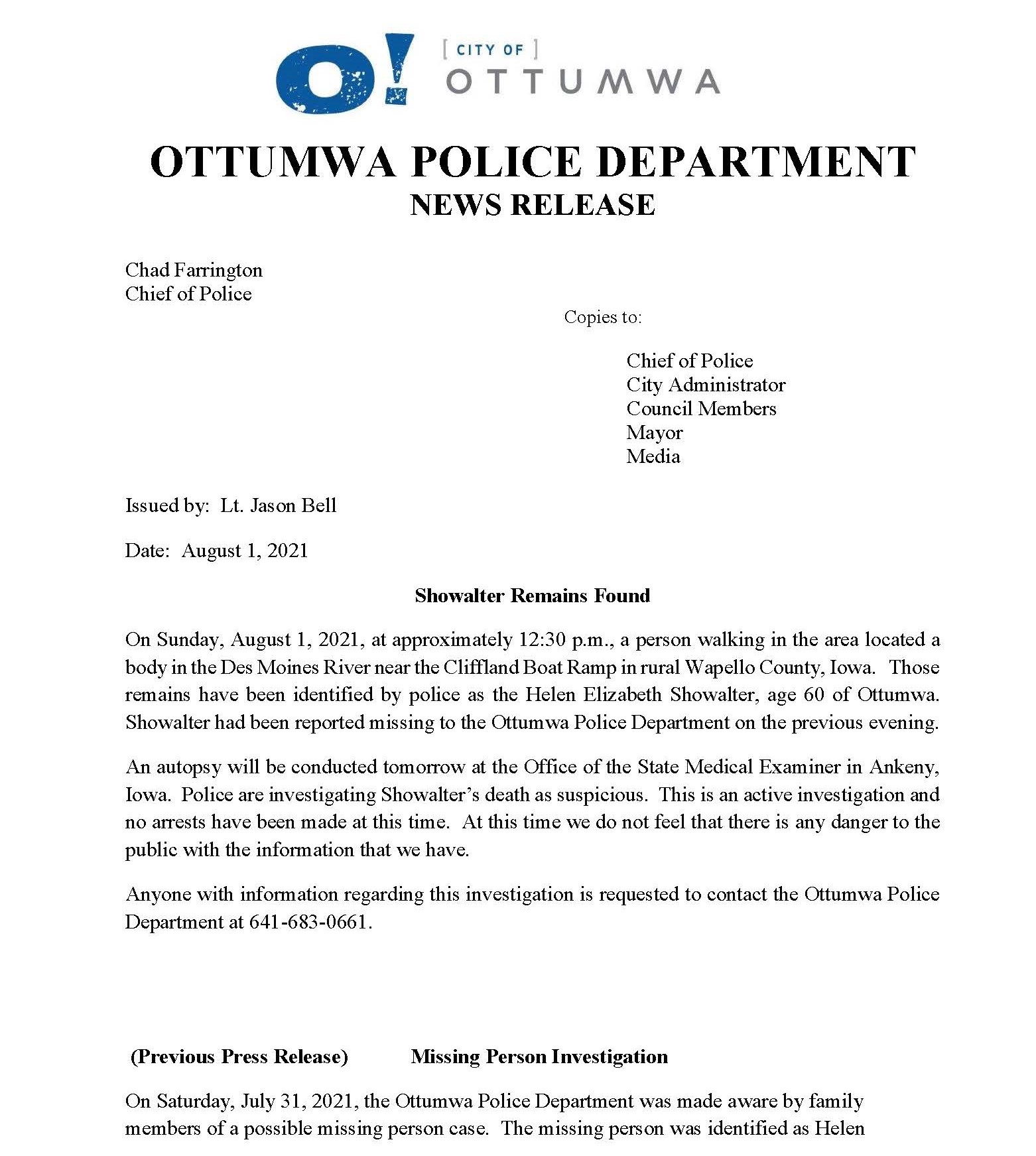 O! [ CITY OF ] OTTUMWA

OTTUMWA POLICE DEPARTMENT
NEWS RELEASE

Chad Farrington
Chief of Police

Copies to:

Chief of Police
City Administrator
Council Members
Mayor
Media

Issued by: Lt. Jason Bell

Date: August 1, 2021

Showalter Remains Found

On Sunday, August 1, 2021, at approximately 12:30 p.m., a person walking in the area located a body in the Des Moines River near the Cliffland Boat Ramp in rural Wapello County, Iowa. Those remains have been identified by police as the Helen Elizabeth Showalter, age 60 of Ottumwa. Showalter had been reported missing to the Ottumwa Police Department on the previous evening.

An autopsy will be conducted tomorrow at the Office of the State Medical Examiner in Ankeny, Iowa. Police are investigating Showalter's death as suspicious. This is an active investigation and no arrests have been made at this time. At this time we do not feel that there is any danger to the public with the information that we have.

Anyone with information regarding this investigation is requested to contact the Ottumwa Police Department at 641-683-0661.

(Previous Press Release) Missing Person Investigation

On Saturday, July 31, 2021, the Ottumwa Police Department was made aware by family members of a possible missing person case. The missing person was identified as Helen